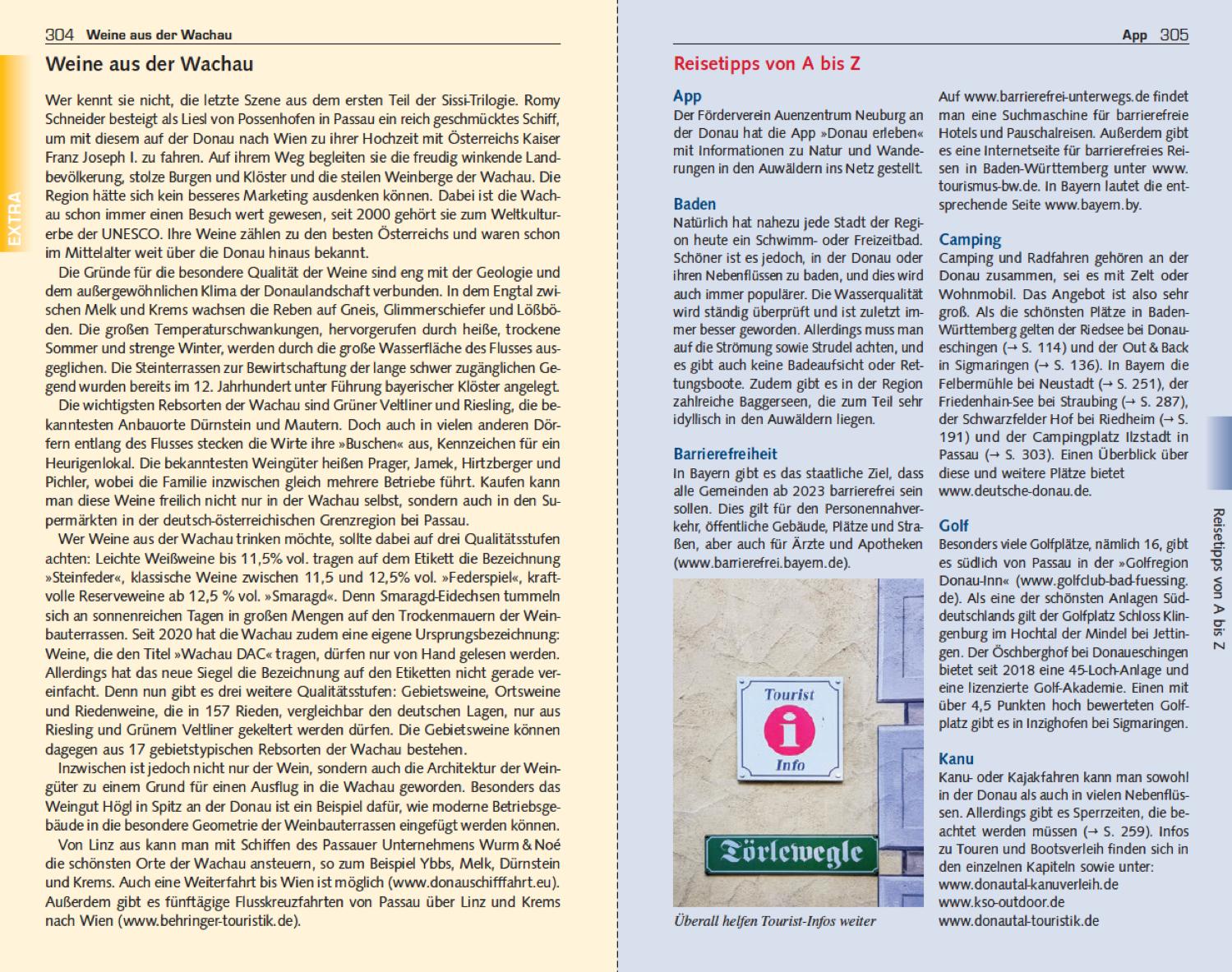 304 Weine aus der Wachau

EXTRA

Weine aus der Wachau

Wer kennt sie nicht, die letzte Szene aus dem ersten Teil der Sissi-Trilogie. Romy Schneider besteigt als Liesl von Possenhofen in Passau ein reich geschmücktes Schiff, um mit diesem auf der Donau nach Wien zu ihrer Hochzeit mit Österreichs Kaiser Franz Joseph I. zu fahren. Auf ihrem Weg begleiten sie die freudig winkende Landbevölkerung, stolze Burgen und Klöster und die steilen Weinberge der Wachau. Die Region hätte sich kein besseres Marketing ausdenken können. Dabei ist die Wachau schon immer einen Besuch wert gewesen, seit 2000 gehört sie zum Weltkulturerbe der UNESCO. Ihre Weine zählen zu den besten Österreichs und waren schon im Mittelalter weit über die Donau hinaus bekannt.

Die Gründe für die besondere Qualität der Weine sind eng mit der Geologie und dem außergewöhnlichen Klima der Donaulandschaft verbunden. In dem Engtal zwischen Melk und Krems wachsen die Reben auf Gneis, Glimmerschiefer und Lößböden. Die großen Temperaturschwankungen, hervorgerufen durch heiße, trockene Sommer und strenge Winter, werden durch die große Wasserfläche des Flusses ausgeglichen. Die Steinterrassen zur Bewirtschaftung der lange schwer zugänglichen Gegend wurden bereits im 12. Jahrhundert unter Führung bayerischer Klöster angelegt.

Die wichtigsten Rebsorten der Wachau sind Grüner Veltliner und Riesling, die bekanntesten Anbauorte Dürnstein und Mautern. Doch auch in vielen anderen Dörfern entlang des Flusses stecken die Wirte ihre »Buschen« aus, Kennzeichen für ein Heurigenlokal. Die bekanntesten Weingüter heißen Prager, Jamek, Hirtzberger und Pichler, wobei die Familie inzwischen gleich mehrere Betriebe führt. Kaufen kann man diese Weine freilich nicht nur in der Wachau selbst, sondern auch in den Supermärkten in der deutsch-österreichischen Grenzregion bei Passau.

Wer Weine aus der Wachau trinken möchte, sollte dabei auf drei Qualitätsstufen achten: Leichte Weißweine bis 11,5% vol. tragen auf dem Etikett die Bezeichnung »Steinfeder«, klassische Weine zwischen 11,5 und 12,5% vol. »Federspiel«, kraftvolle Reserveweine ab 12,5 % vol. »Smaragd«. Denn Smaragd-Eidechsen tummeln sich an sonnenreichen Tagen in großen Mengen auf den Trockenmauern der Weinbauterrassen. Seit 2020 hat die Wachau zudem eine eigene Ursprungsbezeichnung: Weine, die den Titel »Wachau DAC« tragen, dürfen nur von Hand gelesen werden. Allerdings hat das neue Siegel die Bezeichnung auf den Etiketten nicht gerade vereinfacht. Denn nun gibt es drei weitere Qualitätsstufen: Gebietsweine, Ortsweine und Riedenweine, die in 157 Rieden, vergleichbar den deutschen Lagen, nur aus Riesling und Grünem Veltliner gekeltert werden dürfen. Die Gebietsweine können dagegen aus 17 gebietstypischen Rebsorten der Wachau bestehen.

Inzwischen ist jedoch nicht nur der Wein, sondern auch die Architektur der Weingüter zu einem Grund für einen Ausflug in die Wachau geworden. Besonders das Weingut Högl in Spitz an der Donau ist ein Beispiel dafür, wie moderne Betriebsgebäude in die besondere Geometrie der Weinbauterrassen eingefügt werden können.

Von Linz aus kann man mit Schiffen des Passauer Unternehmens Wurm & Noé die schönsten Orte der Wachau ansteuern, so zum Beispiel Ybbs, Melk, Dürnstein und Krems. Auch eine Weiterfahrt bis Wien ist möglich (www.donauschifffahrt.eu). Außerdem gibt es fünftägige Flusskreuzfahrten von Passau über Linz und Krems nach Wien (www.behringer-touristik.de).

App 305

Reisetipps von A bis Z

App
Der Förderverein Auenzentrum Neuburg an der Donau hat die App »Donau erleben« mit Informationen zu Natur und Wanderungen in den Auwäldern ins Netz gestellt.

Baden
Natürlich hat nahezu jede Stadt der Region heute ein Schwimm- oder Freizeitbad. Schöner ist es jedoch, in der Donau oder ihren Nebenflüssen zu baden, und dies wird auch immer populärer. Die Wasserqualität wird ständig überprüft und ist zuletzt immer besser geworden. Allerdings muss man auf die Strömung sowie Strudel achten, und es gibt auch keine Badeaufsicht oder Rettungsboote. Zudem gibt es in der Region zahlreiche Baggerseen, die zum Teil sehr idyllisch in den Auwäldern liegen.

Barrierefreiheit
In Bayern gibt es das staatliche Ziel, dass alle Gemeinden ab 2023 barrierefrei sein sollen. Dies gilt für den Personennahverkehr, öffentliche Gebäude, Plätze und Straßen, aber auch für Ärzte und Apotheken (www.barrierefrei.bayern.de).

Tourist
i
Info

Törlewegle

Überall helfen Tourist-Infos weiter

Auf www.barrierefrei-unterwegs.de findet man eine Suchmaschine für barrierefreie Hotels und Pauschalreisen. Außerdem gibt es eine Internetseite für barrierefreies Reisen in Baden-Württemberg unter www.tourismus-bw.de. In Bayern lautet die entsprechende Seite www.bayern.by.

Camping
Camping und Radfahren gehören an der Donau zusammen, sei es mit Zelt oder Wohnmobil. Das Angebot ist also sehr groß. Als die schönsten Plätze in Baden-Württemberg gelten der Riedsee bei Donaueschingen (→ S. 114) und der Out & Back in Sigmaringen (→ S. 136). In Bayern die Felbermühle bei Neustadt (→ S. 251), der Friedenhain-See bei Straubing (→ S. 287), der Schwarzfelder Hof bei Riedheim (→ S. 191) und der Campingplatz Ilzstadt in Passau (→ S. 303). Einen Überblick über diese und weitere Plätze bietet www.deutsche-donau.de.

Golf
Besonders viele Golfplätze, nämlich 16, gibt es südlich von Passau in der »Golfregion Donau-Inn« (www.golfclub-bad-fuessing.de). Als eine der schönsten Anlagen Süddeutschlands gilt der Golfplatz Schloss Klingenburg im Hochtal der Mindel bei Jettingen. Der Öschberghof bei Donaueschingen bietet seit 2018 eine 45-Loch-Anlage und eine lizenzierte Golf-Akademie. Einen mit über 4,5 Punkten hoch bewerteten Golfplatz gibt es in Inzighofen bei Sigmaringen.

Kanu
Kanu- oder Kajakfahren kann man sowohl in der Donau als auch in vielen Nebenflüssen. Allerdings gibt es Sperrzeiten, die beachtet werden müssen (→ S. 259). Infos zu Touren und Bootsverleih finden sich in den einzelnen Kapiteln sowie unter:
www.donautal-kanuverleih.de
www.kso-outdoor.de
www.donautal-touristik.de

Reisetipps von A bis Z